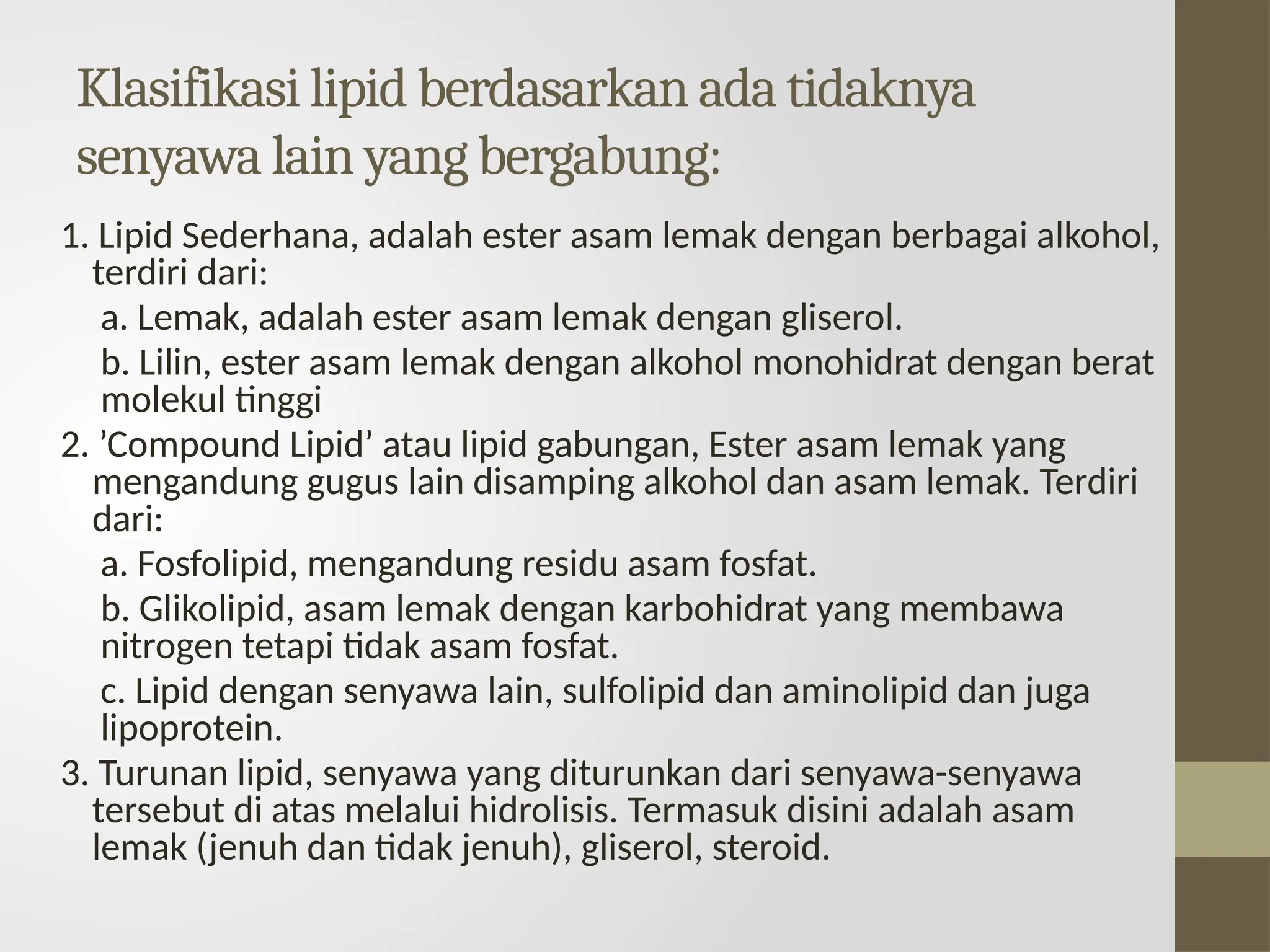 Klasifikasi lipid berdasarkan ada tidaknya senyawa lain yang bergabung:

1. Lipid Sederhana, adalah ester asam lemak dengan berbagai alkohol, terdiri dari:

a. Lemak, adalah ester asam lemak dengan gliserol.

b. Lilin, ester asam lemak dengan alkohol monohidrat dengan berat molekul tinggi

2. ’Compound Lipid’ atau lipid gabungan, Ester asam lemak yang mengandung gugus lain disamping alkohol dan asam lemak. Terdiri dari:

a. Fosfolipid, mengandung residu asam fosfat.

b. Glikolipid, asam lemak dengan karbohidrat yang membawa nitrogen tetapi tidak asam fosfat.

c. Lipid dengan senyawa lain, sulfolipid dan aminolipid dan juga lipoprotein.

3. Turunan lipid, senyawa yang diturunkan dari senyawa-senyawa tersebut di atas melalui hidrolisis. Termasuk disini adalah asam lemak (jenuh dan tidak jenuh), gliserol, steroid.